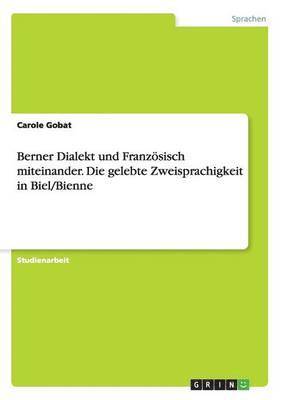 Sprachen

Carole Gobat

Berner Dialekt und Französisch miteinander. Die gelebte Zweisprachigkeit in Biel/Bienne

Studienarbeit

GRIN